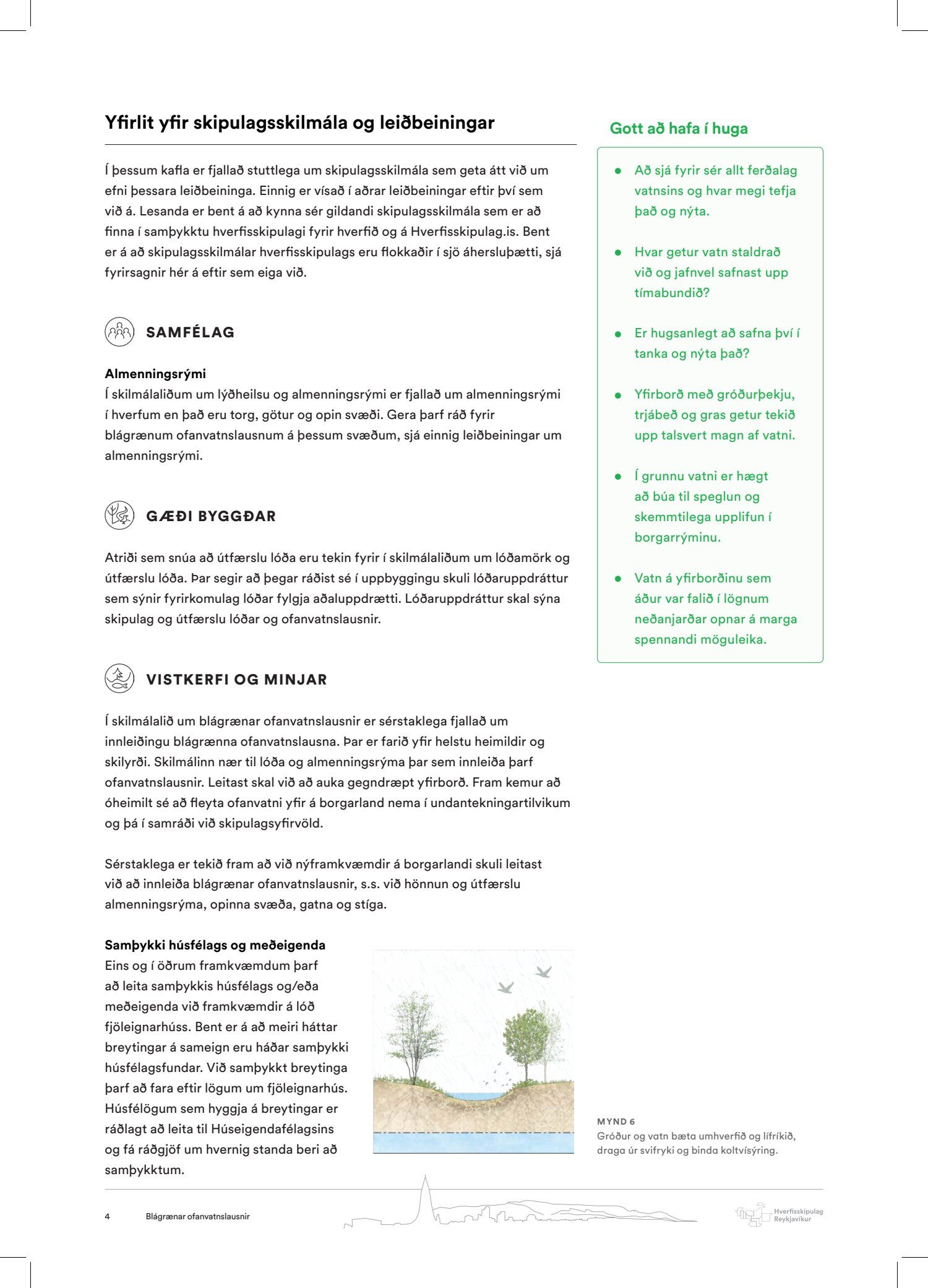 Yfirlit yfir skipulagsskilmála og leiðbeiningar

Í þessum kafla er fjallað stuttlega um skipulagsskilmála sem geta átt við um efni þessara leiðbeininga. Einnig er vísað í aðrar leiðbeiningar eftir því sem við á. Lesanda er bent á að kynna sér gildandi skipulagsskilmála sem er að finna í samþykktu hverfisskipulagi fyrir hverfið og á Hverfisskipulag.is. Bent er á að skipulagsskilmálar hverfisskipulags eru flokkaðir í sjö áhersluþætti, sjá fyrirsagnir hér á eftir sem eiga við.

SAMFÉLAG

Almenningsrými
Í skilmálaliðum um lýðheilsu og almenningsrými er fjallað um almenningsrými í hverfum en það eru torg, götur og opin svæði. Gera þarf ráð fyrir blágrænum ofanvatnslausnum á þessum svæðum, sjá einnig leiðbeiningar um almenningsrými.

GÆÐI BYGGÐAR

Atriði sem snúa að útfærslu lóða eru tekin fyrir í skilmálaliðum um lóðamörk og útfærslu lóða. Þar segir að þegar ráðist sé í uppbyggingu skuli lóðaruppdráttur sem sýnir fyrirkomulag lóðar fylgja aðaluppdrætti. Lóðaruppdráttur skal sýna skipulag og útfærslu lóðar og ofanvatnslausnir.

VISTKERFI OG MINJAR

Í skilmálalið um blágrænar ofanvatnslausnir er sérstaklega fjallað um innleiðingu blágrænna ofanvatnslausna. Þar er farið yfir helstu heimildir og skilyrði. Skilmálinn nær til lóða og almenningsrýma þar sem innleiða þarf ofanvatnslausnir. Leitast skal við að auka gegndræpt yfirborð. Fram kemur að óheimilt sé að fleyta ofanvatni yfir á borgarland nema í undantekningartilvikum og þá í samráði við skipulagsyfirvöld.

Sérstaklega er tekið fram að við nýframkvæmdir á borgarlandi skuli leitast við að innleiða blágrænar ofanvatnslausnir, s.s. við hönnun og útfærslu almenningsrýma, opinna svæða, gatna og stíga.

Samþykki húsfélags og meðeigenda
Eins og í öðrum framkvæmdum þarf að leita samþykkis húsfélags og/eða meðeigenda við framkvæmdir á lóð fjöleignarhúss. Bent er á að meiri háttar breytingar á sameign eru háðar samþykki húsfélagsfundar. Við samþykkt breytinga þarf að fara eftir lögum um fjöleignarhús. Húsfélögum sem hyggja á breytingar er ráðlagt að leita til Húseigendafélagsins og fá ráðgjöf um hvernig standa beri að samþykktum.

Gott að hafa í huga

• Að sjá fyrir sér allt ferðalag vatnsins og hvar megi tefja það og nýta.

• Hvar getur vatn staldrað við og jafnvel safnast upp tímabundið?

• Er hugsanlegt að safna því í tanka og nýta það?

• Yfirborð með gróðurþekju, trjábeð og gras getur tekið upp talsvert magn af vatni.

• Í grunnu vatni er hægt að búa til speglun og skemmtilega upplifun í borgarrýminu.

• Vatn á yfirborðinu sem áður var falið í lögnum neðanjarðar opnar á marga spennandi möguleika.

MYND 6
Gróður og vatn bæta umhverfið og lífríkið, draga úr svifryki og binda koltvísýring.

4 Blágrænar ofanvatnslausnir

Hverfisskipulag Reykjavíkur